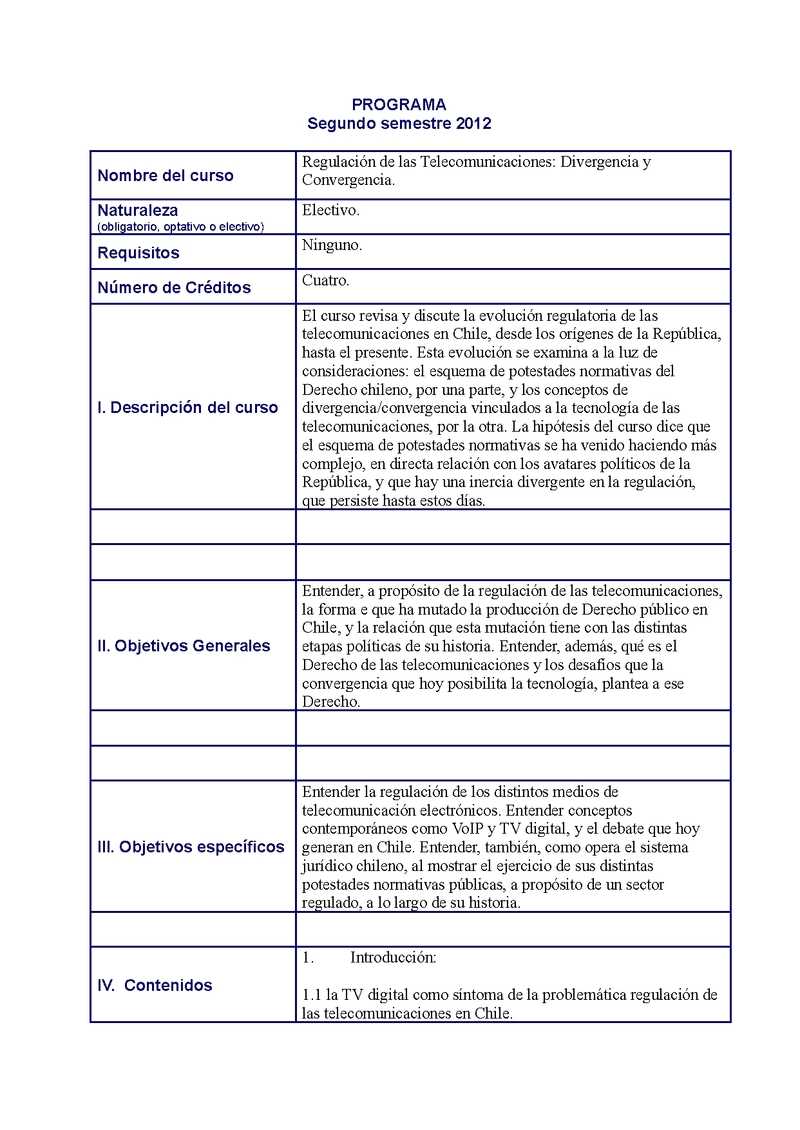 PROGRAMA
Segundo semestre 2012

| | |
|---|---|
| Nombre del curso | Regulación de las Telecomunicaciones: Divergencia y Convergencia. |
| Naturaleza (obligatorio, optativo o electivo) | Electivo. |
| Requisitos | Ninguno. |
| Número de Créditos | Cuatro. |
| I. Descripción del curso | El curso revisa y discute la evolución regulatoria de las telecomunicaciones en Chile, desde los orígenes de la República, hasta el presente. Esta evolución se examina a la luz de consideraciones: el esquema de potestades normativas del Derecho chileno, por una parte, y los conceptos de divergencia/convergencia vinculados a la tecnología de las telecomunicaciones, por la otra. La hipótesis del curso dice que el esquema de potestades normativas se ha venido haciendo más complejo, en directa relación con los avatares políticos de la República, y que hay una inercia divergente en la regulación, que persiste hasta estos días. |
| | |
| | |
| II. Objetivos Generales | Entender, a propósito de la regulación de las telecomunicaciones, la forma e que ha mutado la producción de Derecho público en Chile, y la relación que esta mutación tiene con las distintas etapas políticas de su historia. Entender, además, qué es el Derecho de las telecomunicaciones y los desafíos que la convergencia que hoy posibilita la tecnología, plantea a ese Derecho. |
| | |
| | |
| III. Objetivos específicos | Entender la regulación de los distintos medios de telecomunicación electrónicos. Entender conceptos contemporáneos como VoIP y TV digital, y el debate que hoy generan en Chile. Entender, también, como opera el sistema jurídico chileno, al mostrar el ejercicio de sus distintas potestades normativas públicas, a propósito de un sector regulado, a lo largo de su historia. |
| | |
| IV. Contenidos | 1. Introducción: 1.1 la TV digital como síntoma de la problemática regulación de las telecomunicaciones en Chile. |